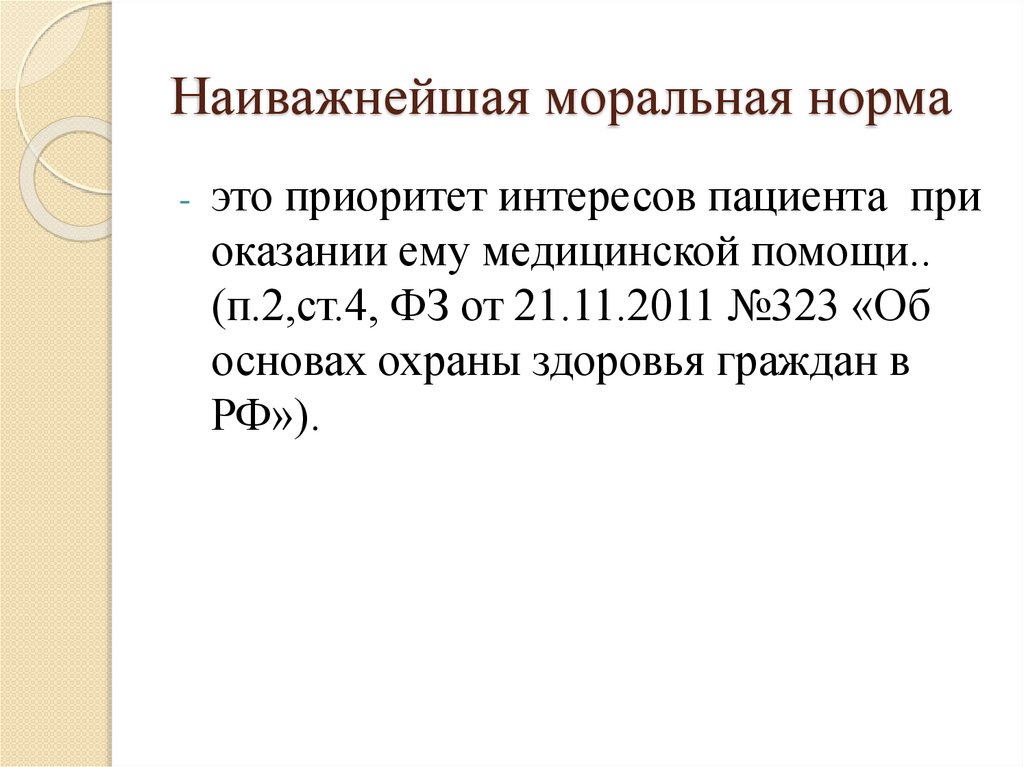 Наиважнейшая моральная норма

- это приоритет интересов пациента при оказании ему медицинской помощи.. (п.2,ст.4, ФЗ от 21.11.2011 №323 «Об основах охраны здоровья граждан в РФ»).